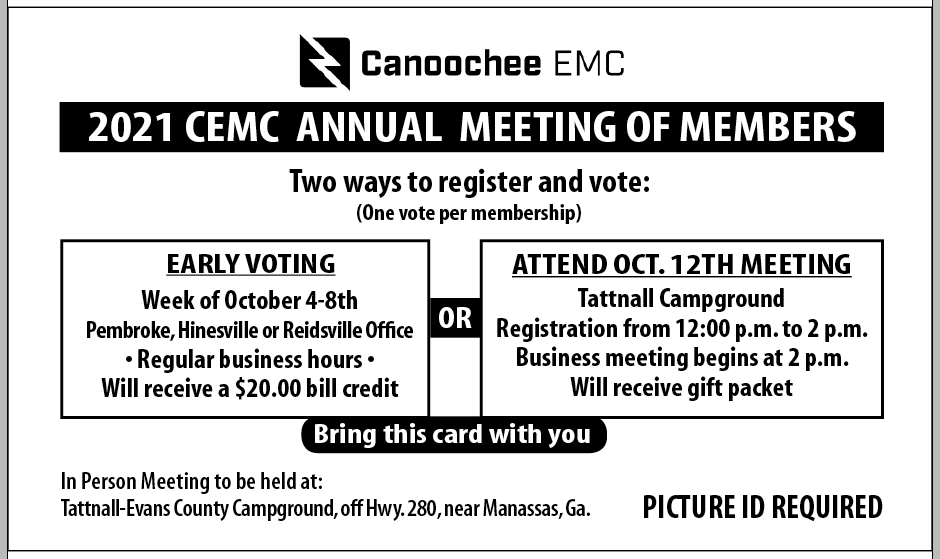 Canoochee EMC

2021 CEMC ANNUAL MEETING OF MEMBERS

Two ways to register and vote:
(One vote per membership)

EARLY VOTING
Week of October 4-8th
Pembroke, Hinesville or Reidsville Office
• Regular business hours •
Will receive a $20.00 bill credit

OR

ATTEND OCT. 12TH MEETING
Tattnall Campground
Registration from 12:00 p.m. to 2 p.m.
Business meeting begins at 2 p.m.
Will receive gift packet

Bring this card with you

In Person Meeting to be held at:
Tattnall-Evans County Campground, off Hwy. 280, near Manassas, Ga.

PICTURE ID REQUIRED